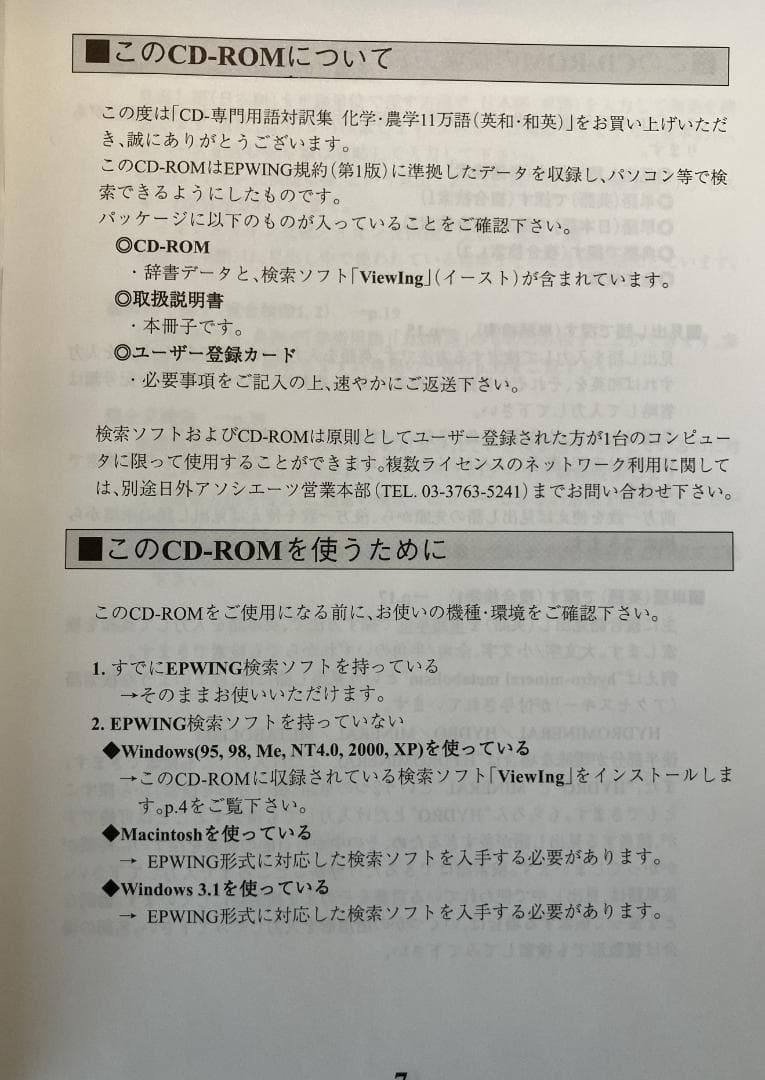 ■このCD-ROMについて

この度は「CD-専門用語対訳集 化学・農学11万語(英和・和英)」をお買い上げいただき、誠にありがとうございます。

このCD-ROMはEPWING規約(第1版)に準拠したデータを収録し、パソコン等で検索できるようにしたものです。

パッケージに以下のものが入っていることをご確認下さい。

◎CD-ROM
・辞書データと、検索ソフト「ViewIng」(イースト)が含まれています。

◎取扱説明書
・本冊子です。

◎ユーザー登録カード
・必要事項をご記入の上、速やかにご返送下さい。

検索ソフトおよびCD-ROMは原則としてユーザー登録された方が1台のコンピュータに限って使用することができます。複数ライセンスのネットワーク利用に関しては、別途日外アソシエーツ営業本部(TEL. 03-3763-5241)までお問い合わせ下さい。

■このCD-ROMを使うために

このCD-ROMをご使用になる前に、お使いの機種・環境をご確認下さい。

1. すでにEPWING検索ソフトを持っている
→そのままお使いいただけます。

2. EPWING検索ソフトを持っていない

◆Windows(95, 98, Me, NT4.0, 2000, XP)を使っている
→このCD-ROMに収録されている検索ソフト「ViewIng」をインストールします。p.4をご覧下さい。

◆Macintoshを使っている
→ EPWING形式に対応した検索ソフトを入手する必要があります。

◆Windows 3.1を使っている
→ EPWING形式に対応した検索ソフトを入手する必要があります。

7